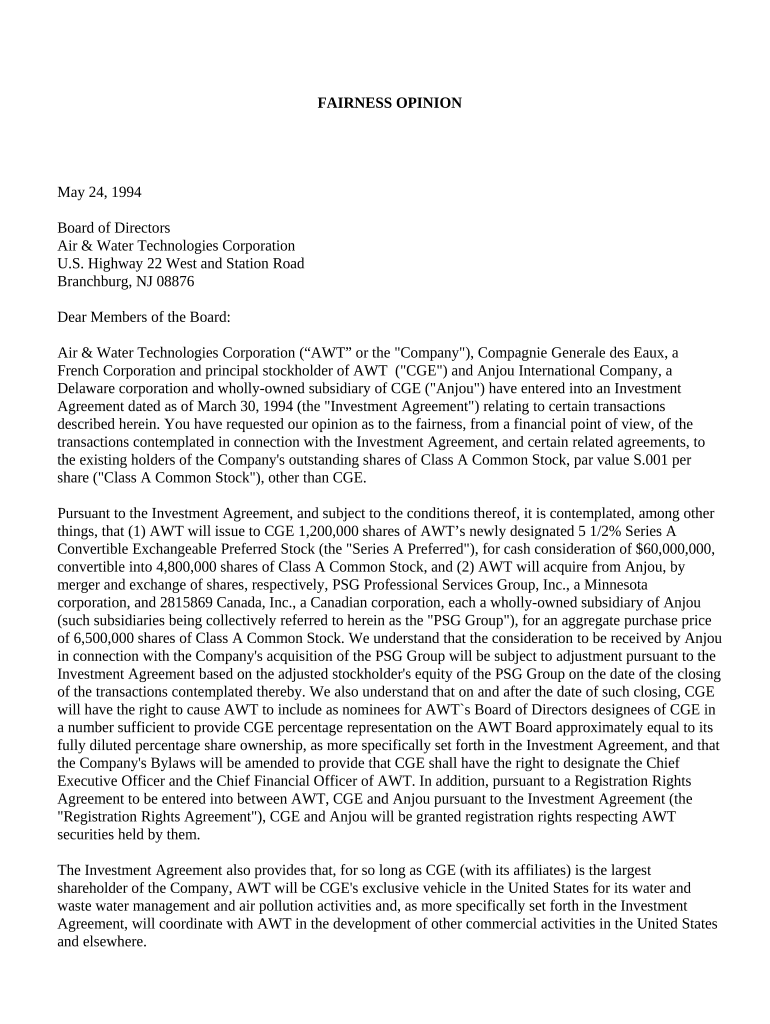 FAIRNESS OPINION

May 24, 1994

Board of Directors
Air & Water Technologies Corporation
U.S. Highway 22 West and Station Road
Branchburg, NJ 08876

Dear Members of the Board:

Air & Water Technologies Corporation (“AWT” or the "Company"), Compagnie Generale des Eaux, a French Corporation and principal stockholder of AWT ("CGE") and Anjou International Company, a Delaware corporation and wholly-owned subsidiary of CGE ("Anjou") have entered into an Investment Agreement dated as of March 30, 1994 (the "Investment Agreement") relating to certain transactions described herein. You have requested our opinion as to the fairness, from a financial point of view, of the transactions contemplated in connection with the Investment Agreement, and certain related agreements, to the existing holders of the Company's outstanding shares of Class A Common Stock, par value S.001 per share ("Class A Common Stock"), other than CGE.

Pursuant to the Investment Agreement, and subject to the conditions thereof, it is contemplated, among other things, that (1) AWT will issue to CGE 1,200,000 shares of AWT’s newly designated 5 1/2% Series A Convertible Exchangeable Preferred Stock (the "Series A Preferred"), for cash consideration of $60,000,000, convertible into 4,800,000 shares of Class A Common Stock, and (2) AWT will acquire from Anjou, by merger and exchange of shares, respectively, PSG Professional Services Group, Inc., a Minnesota corporation, and 2815869 Canada, Inc., a Canadian corporation, each a wholly-owned subsidiary of Anjou (such subsidiaries being collectively referred to herein as the "PSG Group"), for an aggregate purchase price of 6,500,000 shares of Class A Common Stock. We understand that the consideration to be received by Anjou in connection with the Company's acquisition of the PSG Group will be subject to adjustment pursuant to the Investment Agreement based on the adjusted stockholder's equity of the PSG Group on the date of the closing of the transactions contemplated thereby. We also understand that on and after the date of such closing, CGE will have the right to cause AWT to include as nominees for AWT`s Board of Directors designees of CGE in a number sufficient to provide CGE percentage representation on the AWT Board approximately equal to its fully diluted percentage share ownership, as more specifically set forth in the Investment Agreement, and that the Company's Bylaws will be amended to provide that CGE shall have the right to designate the Chief Executive Officer and the Chief Financial Officer of AWT. In addition, pursuant to a Registration Rights Agreement to be entered into between AWT, CGE and Anjou pursuant to the Investment Agreement (the "Registration Rights Agreement"), CGE and Anjou will be granted registration rights respecting AWT securities held by them.

The Investment Agreement also provides that, for so long as CGE (with its affiliates) is the largest shareholder of the Company, AWT will be CGE's exclusive vehicle in the United States for its water and waste water management and air pollution activities and, as more specifically set forth in the Investment Agreement, will coordinate with AWT in the development of other commercial activities in the United States and elsewhere.